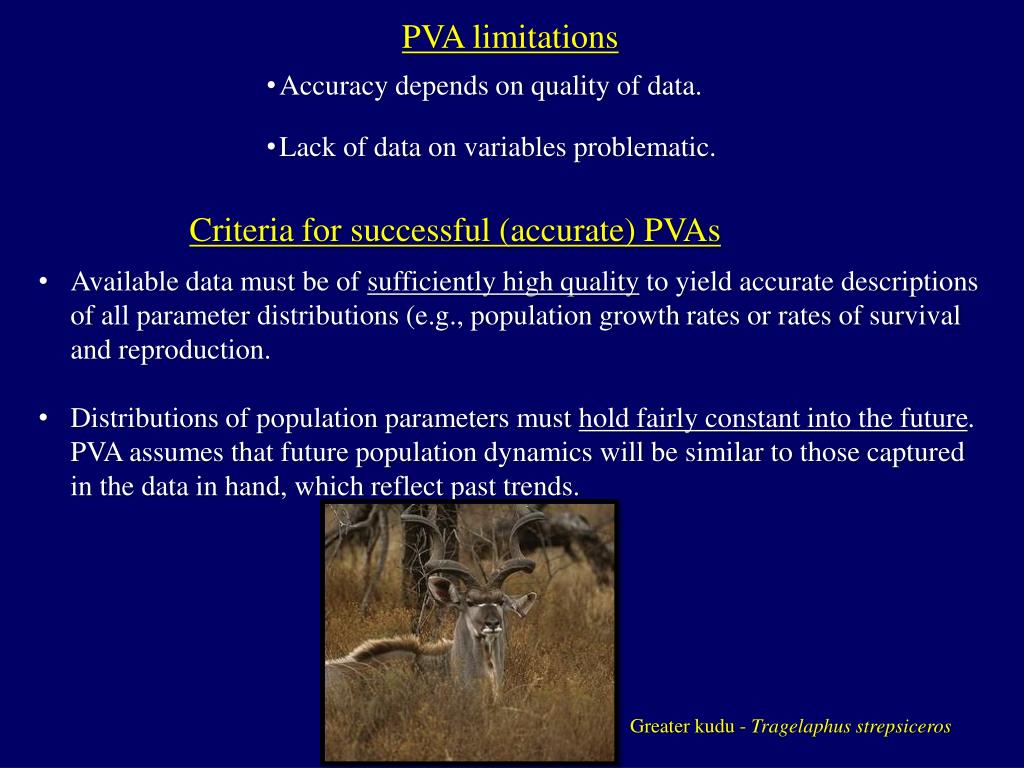 PVA limitations

•Accuracy depends on quality of data.

•Lack of data on variables problematic.

Criteria for successful (accurate) PVAs

• Available data must be of sufficiently high quality to yield accurate descriptions of all parameter distributions (e.g., population growth rates or rates of survival and reproduction.

• Distributions of population parameters must hold fairly constant into the future. PVA assumes that future population dynamics will be similar to those captured in the data in hand, which reflect past trends.

Greater kudu - Tragelaphus strepsiceros